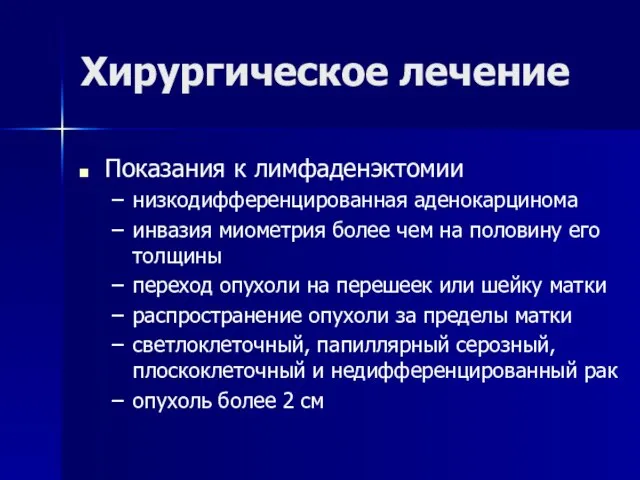 Хирургическое лечение

■ Показания к лимфаденэктомии
– низкодифференцированная аденокарцинома
– инвазия миометрия более чем на половину его толщины
– переход опухоли на перешеек или шейку матки
– распространение опухоли за пределы матки
– светлоклеточный, папиллярный серозный, плоскоклеточный и недифференцированный рак
– опухоль более 2 см